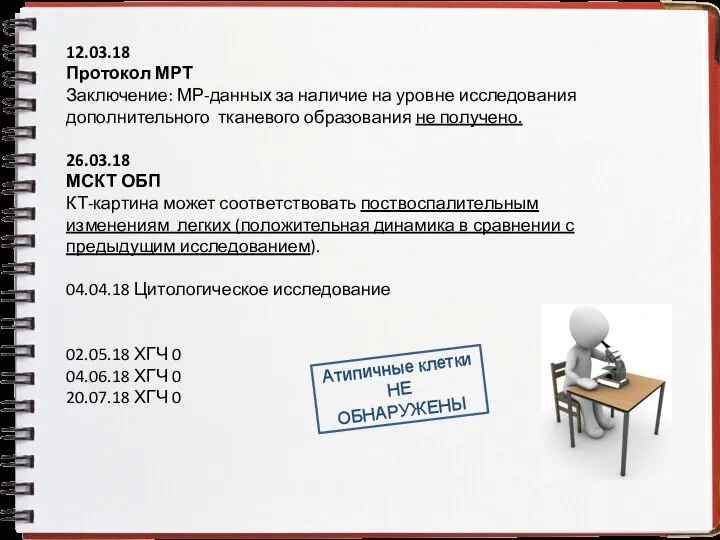 12.03.18
Протокол МРТ
Заключение: МР-данных за наличие на уровне исследования дополнительного тканевого образования не получено.

26.03.18
МСКТ ОБП
КТ-картина может соответствовать поствоспалительным изменениям легких (положительная динамика в сравнении с предыдущим исследованием).

04.04.18 Цитологическое исследование

02.05.18 ХГЧ 0
04.06.18 ХГЧ 0
20.07.18 ХГЧ 0

Атипичные клетки
НЕ
ОБНАРУЖЕНЫ